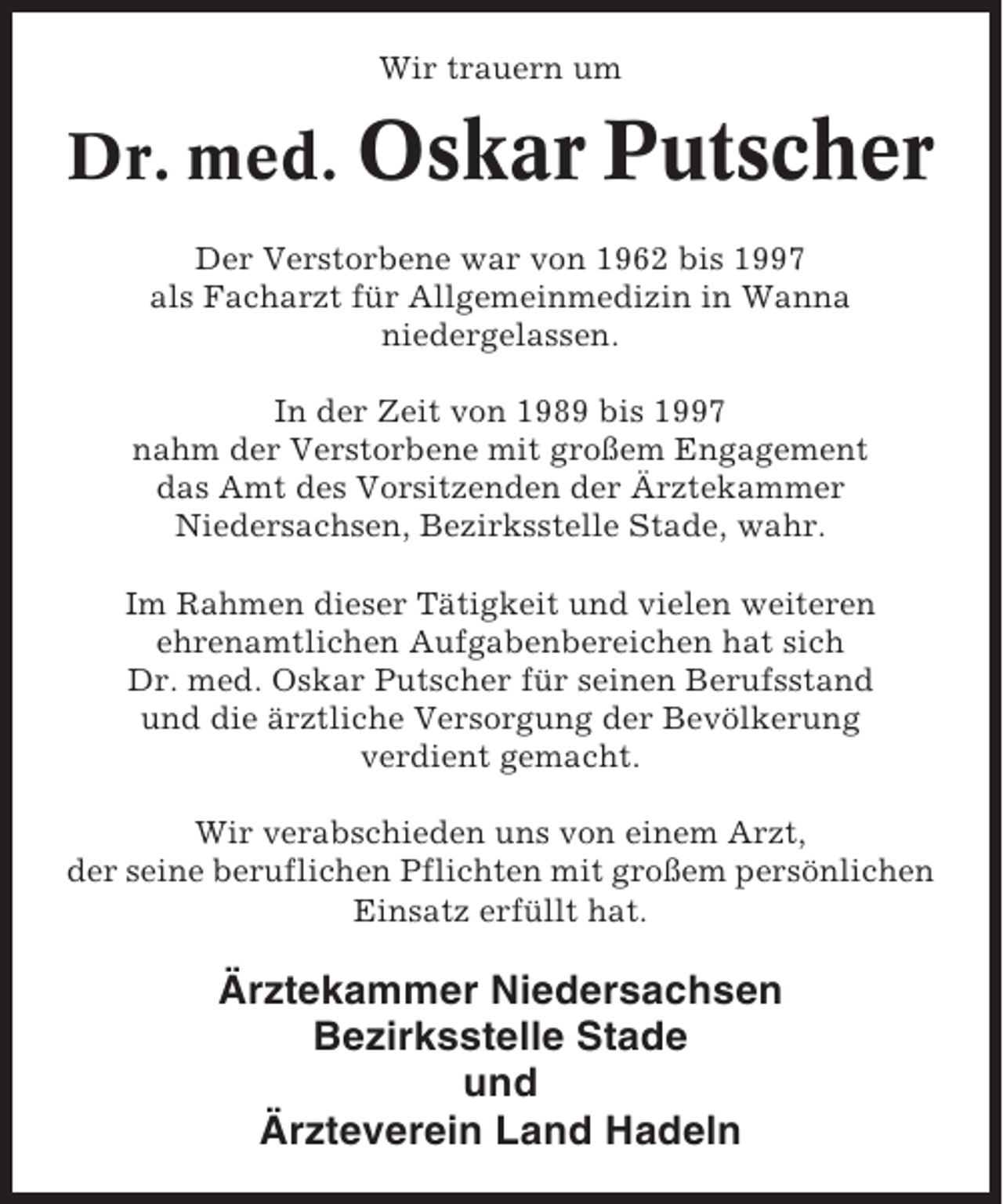 Wir trauern um

Dr. med. Oskar Putscher

Der Verstorbene war von 1962 bis 1997 als Facharzt für Allgemeinmedizin in Wanna niedergelassen.

In der Zeit von 1989 bis 1997 nahm der Verstorbene mit großem Engagement das Amt des Vorsitzenden der Ärztekammer Niedersachsen, Bezirksstelle Stade, wahr.

Im Rahmen dieser Tätigkeit und vielen weiteren ehrenamtlichen Aufgabenbereichen hat sich Dr. med. Oskar Putscher für seinen Berufsstand und die ärztliche Versorgung der Bevölkerung verdient gemacht.

Wir verabschieden uns von einem Arzt, der seine beruflichen Pflichten mit großem persönlichen Einsatz erfüllt hat.

Ärztekammer Niedersachsen
Bezirksstelle Stade
und
Ärzteverein Land Hadeln